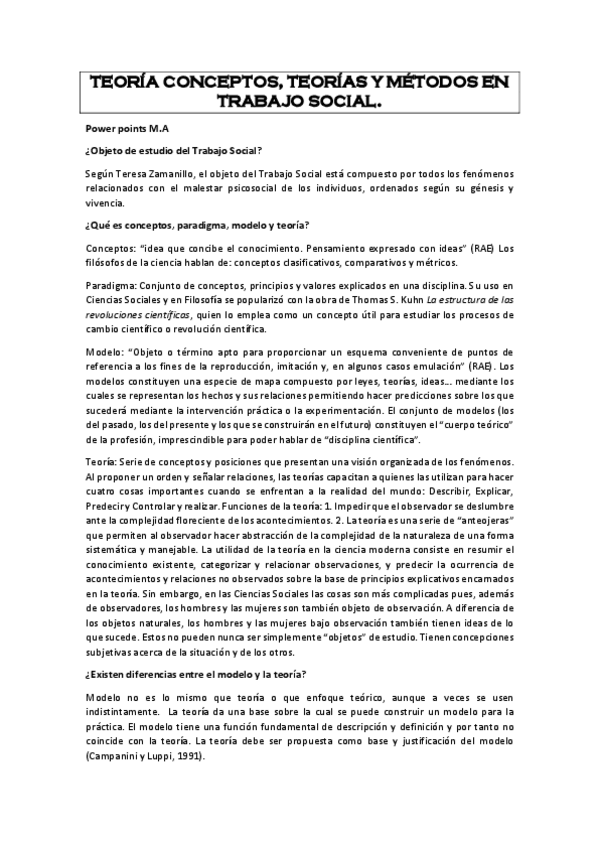 TEORÍA CONCEPTOS, TEORÍAS Y MÉTODOS EN TRABAJO SOCIAL.

Power points M.A

¿Objeto de estudio del Trabajo Social?

Según Teresa Zamanillo, el objeto del Trabajo Social está compuesto por todos los fenómenos relacionados con el malestar psicosocial de los individuos, ordenados según su génesis y vivencia.

¿Qué es conceptos, paradigma, modelo y teoría?

Conceptos: "idea que concibe el conocimiento. Pensamiento expresado con ideas" (RAE) Los filósofos de la ciencia hablan de: conceptos clasificativos, comparativos y métricos.

Paradigma: Conjunto de conceptos, principios y valores explicados en una disciplina. Su uso en Ciencias Sociales y en Filosofía se popularizó con la obra de Thomas S. Kuhn La estructura de las revoluciones científicas, quien lo emplea como un concepto útil para estudiar los procesos de cambio científico o revolución científica.

Modelo: "Objeto o término apto para proporcionar un esquema conveniente de puntos de referencia a los fines de la reproducción, imitación y, en algunos casos emulación" (RAE). Los modelos constituyen una especie de mapa compuesto por leyes, teorías, ideas... mediante los cuales se representan los hechos y sus relaciones permitiendo hacer predicciones sobre los que sucederá mediante la intervención práctica o la experimentación. El conjunto de modelos (los del pasado, los del presente y los que se construirán en el futuro) constituyen el "cuerpo teórico" de la profesión, imprescindible para poder hablar de "disciplina científica".

Teoría: Serie de conceptos y posiciones que presentan una visión organizada de los fenómenos. Al proponer un orden y señalar relaciones, las teorías capacitan a quienes las utilizan para hacer cuatro cosas importantes cuando se enfrentan a la realidad del mundo: Describir, Explicar, Predecir y Controlar y realizar. Funciones de la teoría: 1. Impedir que el observador se deslumbre ante la complejidad floreciente de los acontecimientos. 2. La teoría es una serie de "anteojeras" que permiten al observador hacer abstracción de la complejidad de la naturaleza de una forma sistemática y manejable. La utilidad de la teoría en la ciencia moderna consiste en resumir el conocimiento existente, categorizar y relacionar observaciones, y predecir la ocurrencia de acontecimientos y relaciones no observados sobre la base de principios explicativos encarnados en la teoría. Sin embargo, en las Ciencias Sociales las cosas son más complicadas pues, además de observadores, los hombres y las mujeres son también objeto de observación. A diferencia de los objetos naturales, los hombres y las mujeres bajo observación también tienen ideas de lo que sucede. Estos no pueden nunca ser simplemente "objetos" de estudio. Tienen concepciones subjetivas acerca de la situación y de los otros.

¿Existen diferencias entre el modelo y la teoría?

Modelo no es lo mismo que teoría o que enfoque teórico, aunque a veces se usen indistintamente. La teoría da una base sobre la cual se puede construir un modelo para la práctica. El modelo tiene una función fundamental de descripción y definición y por tanto no coincide con la teoría. La teoría debe ser propuesta como base y justificación del modelo (Campanini y Luppi, 1991).